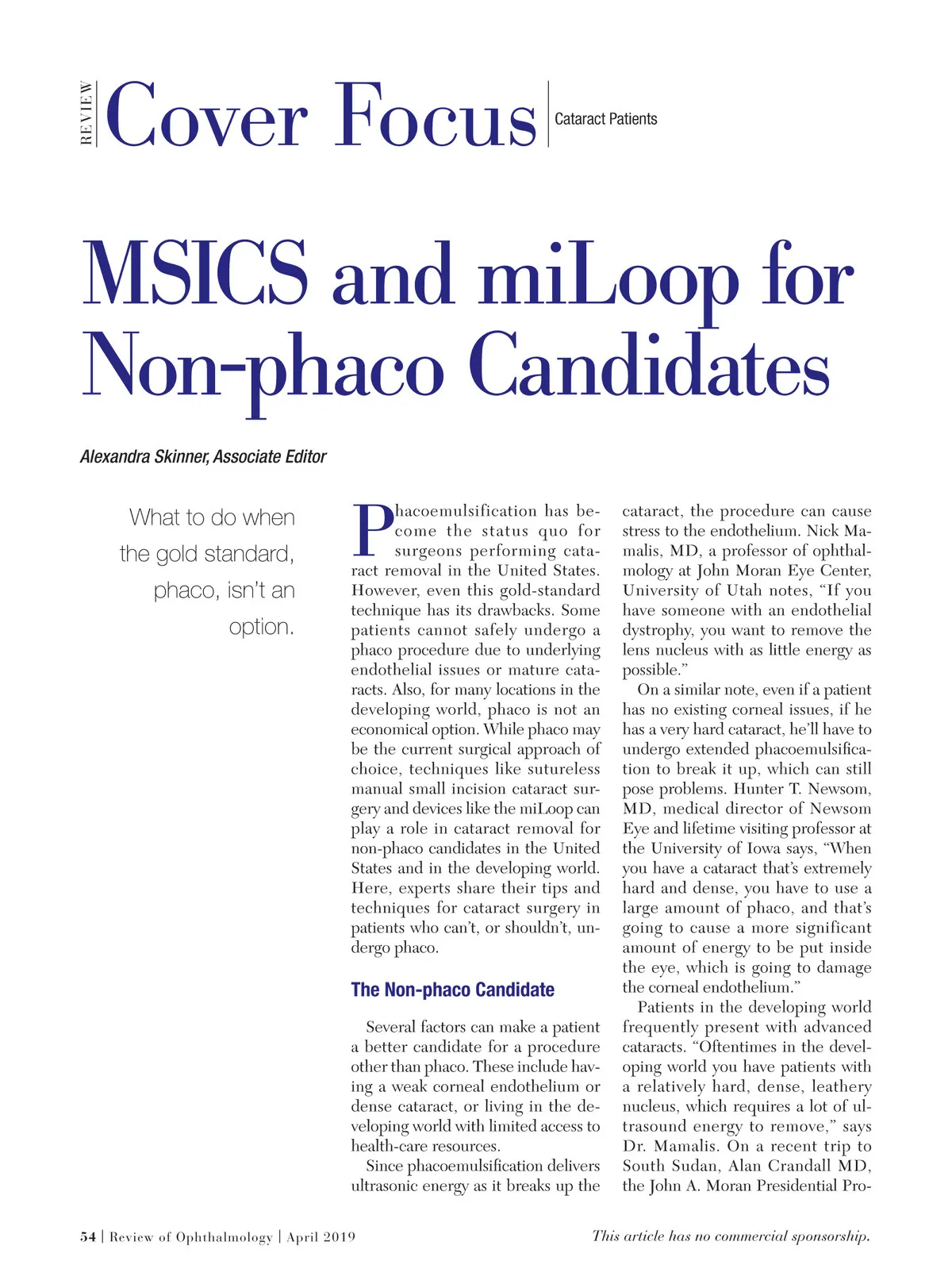 REVIEW Cover Focus Cataract Patients

MSICS and miLoop for Non-phaco Candidates

Alexandra Skinner, Associate Editor

What to do when the gold standard, phaco, isn't an option.

Phacoemulsification has become the status quo for surgeons performing cataract removal in the United States. However, even this gold-standard technique has its drawbacks. Some patients cannot safely undergo a phaco procedure due to underlying endothelial issues or mature cataracts. Also, for many locations in the developing world, phaco is not an economical option. While phaco may be the current surgical approach of choice, techniques like sutureless manual small incision cataract surgery and devices like the miLoop can play a role in cataract removal for non-phaco candidates in the United States and in the developing world. Here, experts share their tips and techniques for cataract surgery in patients who can't, or shouldn't, undergo phaco.

The Non-phaco Candidate

Several factors can make a patient a better candidate for a procedure other than phaco. These include having a weak corneal endothelium or dense cataract, or living in the developing world with limited access to health-care resources.

Since phacoemulsification delivers ultrasonic energy as it breaks up the cataract, the procedure can cause stress to the endothelium. Nick Mamalis, MD, a professor of ophthalmology at John Moran Eye Center, University of Utah notes, "If you have someone with an endothelial dystrophy, you want to remove the lens nucleus with as little energy as possible."

On a similar note, even if a patient has no existing corneal issues, if he has a very hard cataract, he'll have to undergo extended phacoemulsification to break it up, which can still pose problems. Hunter T. Newsom, MD, medical director of Newsom Eye and lifetime visiting professor at the University of Iowa says, "When you have a cataract that's extremely hard and dense, you have to use a large amount of phaco, and that's going to cause a more significant amount of energy to be put inside the eye, which is going to damage the corneal endothelium."

Patients in the developing world frequently present with advanced cataracts. "Oftentimes in the developing world you have patients with a relatively hard, dense, leathery nucleus, which requires a lot of ultrasound energy to remove," says Dr. Mamalis. On a recent trip to South Sudan, Alan Crandall MD, the John A. Moran Presidential Pro-

54 | Review of Ophthalmology | April 2019

This article has no commercial sponsorship.